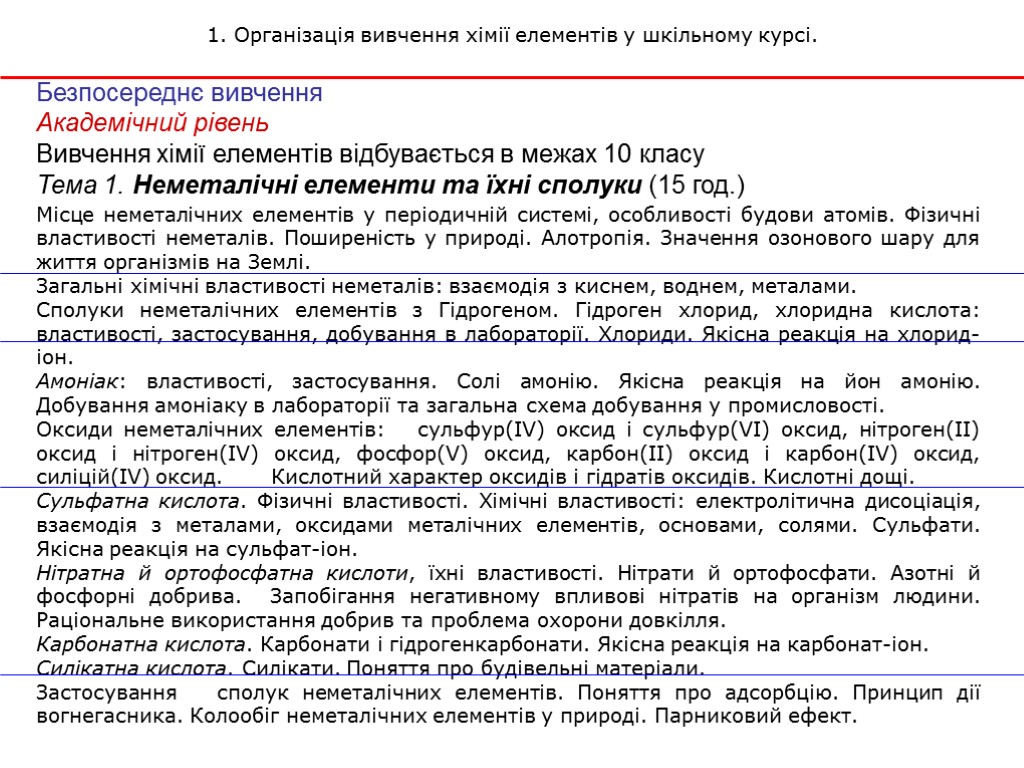 1. Організація вивчення хімії елементів у шкільному курсі.

Безпосереднє вивчення
Академічний рівень
Вивчення хімії елементів відбувається в межах 10 класу
Тема 1. Неметалічні елементи та їхні сполуки (15 год.)

Місце неметалічних елементів у періодичній системі, особливості будови атомів. Фізичні властивості неметалів. Поширеність у природі. Алотропія. Значення озонового шару для життя організмів на Землі.

Загальні хімічні властивості неметалів: взаємодія з киснем, воднем, металами.

Сполуки неметалічних елементів з Гідрогеном. Гідроген хлорид, хлоридна кислота: властивості, застосування, добування в лабораторії. Хлориди. Якісна реакція на хлорид-іон.

Амоніак: властивості, застосування. Солі амонію. Якісна реакція на йон амонію. Добування амоніаку в лабораторії та загальна схема добування у промисловості.

Оксиди неметалічних елементів: сульфур(IV) оксид і сульфур(VI) оксид, нітроген(II) оксид і нітроген(IV) оксид, фосфор(V) оксид, карбон(II) оксид і карбон(IV) оксид, силіцій(IV) оксид. Кислотний характер оксидів і гідратів оксидів. Кислотні дощі.

Сульфатна кислота. Фізичні властивості. Хімічні властивості: електролітична дисоціація, взаємодія з металами, оксидами металічних елементів, основами, солями. Сульфати. Якісна реакція на сульфат-іон.

Нітратна й ортофосфатна кислоти, їхні властивості. Нітрати й ортофосфати. Азотні й фосфорні добрива. Запобігання негативному впливові нітратів на організм людини. Раціональне використання добрив та проблема охорони довкілля.

Карбонатна кислота. Карбонати і гідрогенкарбонати. Якісна реакція на карбонат-іон.

Силікатна кислота. Силікати. Поняття про будівельні матеріали.

Застосування сполук неметалічних елементів. Поняття про адсорбцію. Принцип дії вогнегасника. Колообіг неметалічних елементів у природі. Парниковий ефект.